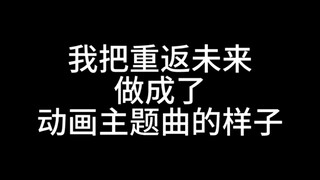 我把重返未来
做成了
动画主题曲的样子